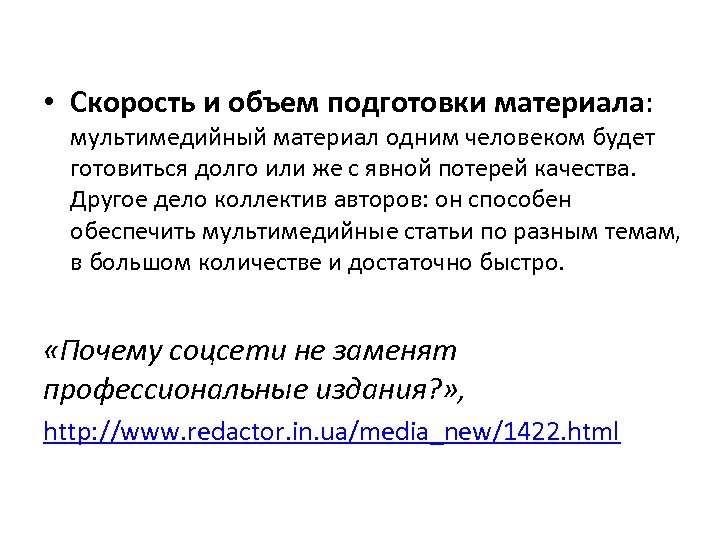 • Скорость и объем подготовки материала: мультимедийный материал одним человеком будет готовиться долго или же с явной потерей качества. Другое дело коллектив авторов: он способен обеспечить мультимедийные статьи по разным темам, в большом количестве и достаточно быстро.

«Почему соцсети не заменят профессиональные издания?», http://www.redactor.in.ua/media_new/1422.html